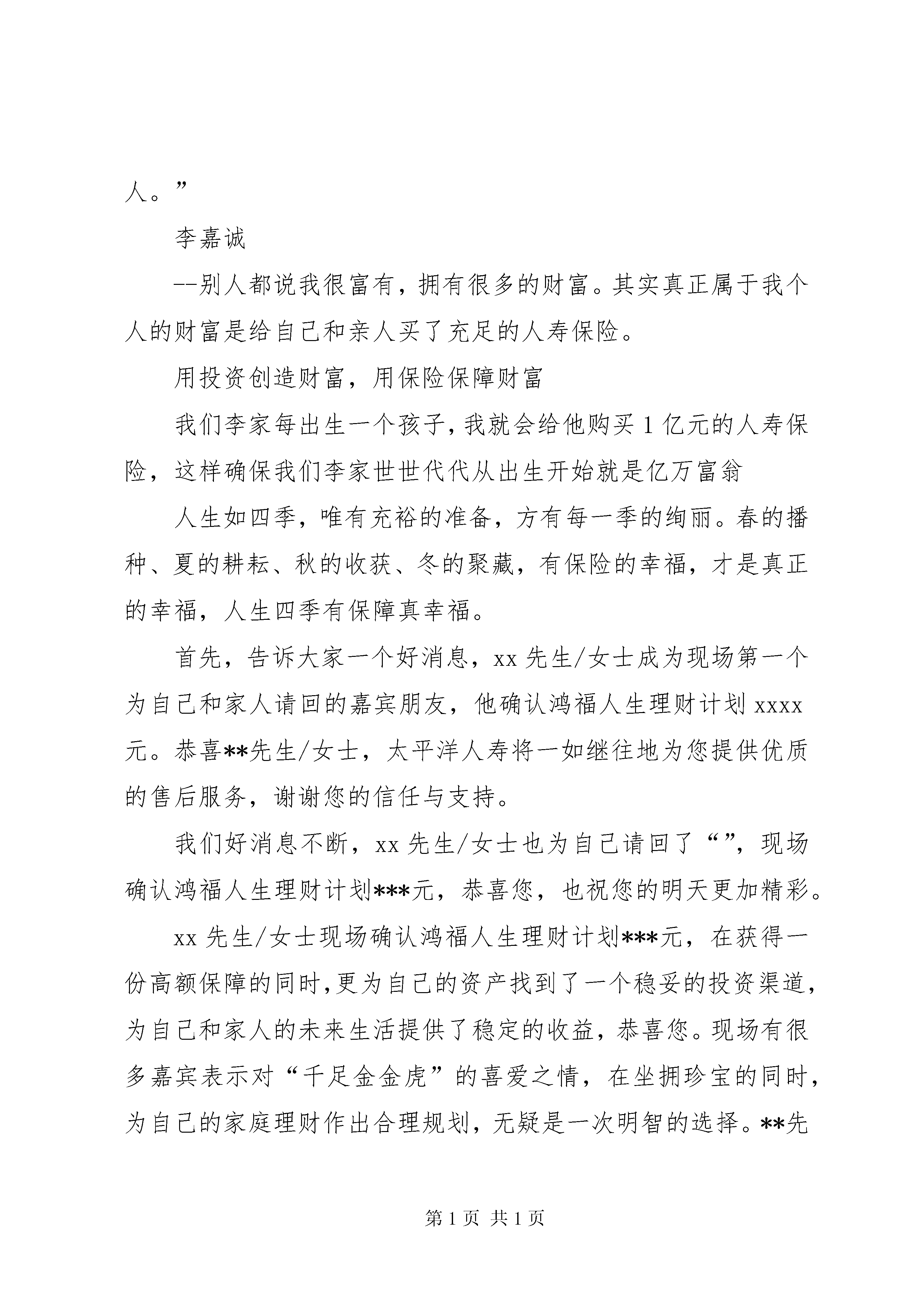 人。”

李嘉诚

--别人都说我很富有，拥有很多的财富。其实真正属于我个人的财富是给自己和亲人买了充足的人寿保险。

用投资创造财富，用保险保障财富

我们李家每出生一个孩子，我就会给他购买1亿元的人寿保险，这样确保我们李家世世代代从出生开始就是亿万富翁

人生如四季，唯有充裕的准备，方有每一季的绚丽。春的播种、夏的耕耘、秋的收获、冬的聚藏，有保险的幸福，才是真正的幸福，人生四季有保障真幸福。

首先，告诉大家一个好消息，xx先生/女士成为现场第一个为自己和家人请回的嘉宾朋友，他确认鸿福人生理财计划xxxx元。恭喜**先生/女士，太平洋人寿将一如继往地为您提供优质的售后服务，谢谢您的信任与支持。

我们好消息不断，xx先生/女士也为自己请回了“”，现场确认鸿福人生理财计划***元，恭喜您，也祝您的明天更加精彩。

xx先生/女士现场确认鸿福人生理财计划***元，在获得一份高额保障的同时，更为自己的资产找到了一个稳妥的投资渠道，为自己和家人的未来生活提供了稳定的收益，恭喜您。现场有很多嘉宾表示对“千足金金虎”的喜爱之情，在坐拥珍宝的同时，为自己的家庭理财作出合理规划，无疑是一次明智的选择。**先

第1页 共1页